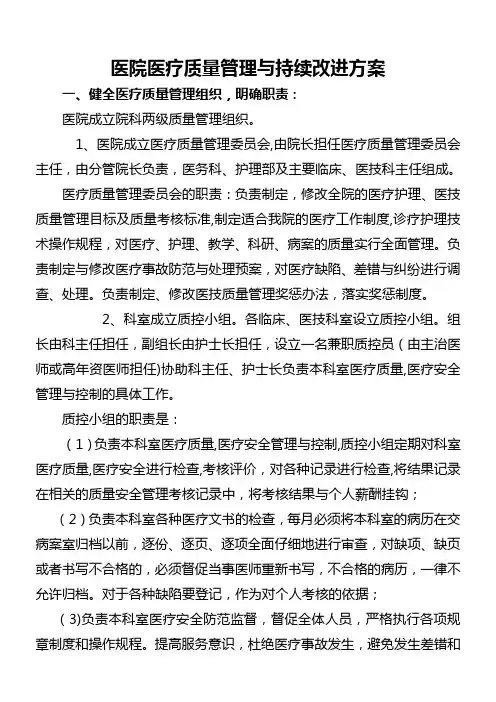 医院医疗质量管理与持续改进方案

一、健全医疗质量管理组织，明确职责：

医院成立院科两级质量管理组织。

1、医院成立医疗质量管理委员会,由院长担任医疗质量管理委员会主任，由分管院长负责，医务科、护理部及主要临床、医技科主任组成。

医疗质量管理委员会的职责：负责制定，修改全院的医疗护理、医技质量管理目标及质量考核标准,制定适合我院的医疗工作制度,诊疗护理技术操作规程，对医疗、护理、教学、科研、病案的质量实行全面管理。负责制定与修改医疗事故防范与处理预案，对医疗缺陷、差错与纠纷进行调查、处理。负责制定、修改医技质量管理奖惩办法，落实奖惩制度。

2、科室成立质控小组。各临床、医技科室设立质控小组。组长由科主任担任，副组长由护士长担任，设立一名兼职质控员（由主治医师或高年资医师担任)协助科主任、护士长负责本科室医疗质量,医疗安全管理与控制的具体工作。

质控小组的职责是：

（1）负责本科室医疗质量,医疗安全管理与控制,质控小组定期对科室医疗质量,医疗安全进行检查,考核评价，对各种记录进行检查,将结果记录在相关的质量安全管理考核记录中，将考核结果与个人薪酬挂钩；

（2）负责本科室各种医疗文书的检查，每月必须将本科室的病历在交病案室归档以前，逐份、逐页、逐项全面仔细地进行审查，对缺项、缺页或者书写不合格的，必须督促当事医师重新书写，不合格的病历，一律不允许归档。对于各种缺陷要登记，作为对个人考核的依据；

(3)负责本科室医疗安全防范监督，督促全体人员，严格执行各项规章制度和操作规程。提高服务意识，杜绝医疗事故发生，避免发生差错和